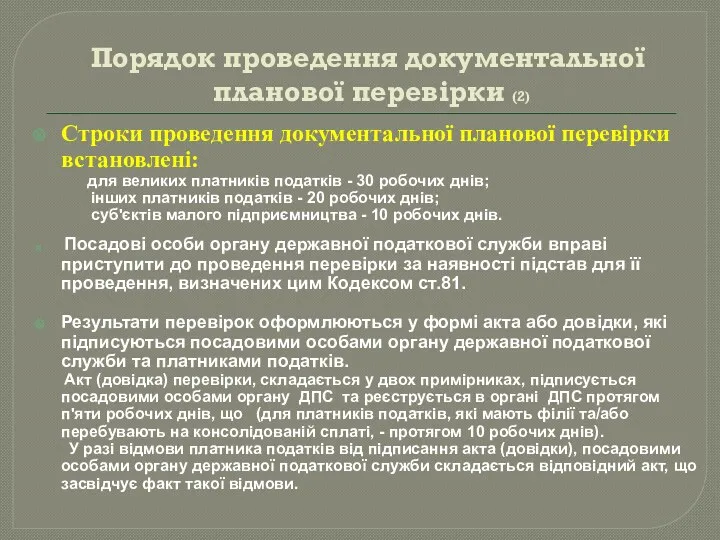 Порядок проведення документальної планової перевірки (2)

Строки проведення документальної планової перевірки встановлені:
для великих платників податків - 30 робочих днів;
інших платників податків - 20 робочих днів;
суб'єктів малого підприємництва - 10 робочих днів.

Посадові особи органу державної податкової служби вправі приступити до проведення перевірки за наявності підстав для її проведення, визначених цим Кодексом ст.81.

Результати перевірок оформлюються у формі акта або довідки, які підписуються посадовими особами органу державної податкової служби та платниками податків.
Акт (довідка) перевірки, складається у двох примірниках, підписується посадовими особами органу ДПС та реєструється в органі ДПС протягом п'яти робочих днів, що (для платників податків, які мають філії та/або перебувають на консолідованій сплаті, - протягом 10 робочих днів).
У разі відмови платника податків від підписання акта (довідки), посадовими особами органу державної податкової служби складається відповідний акт, що засвідчує факт такої відмови.